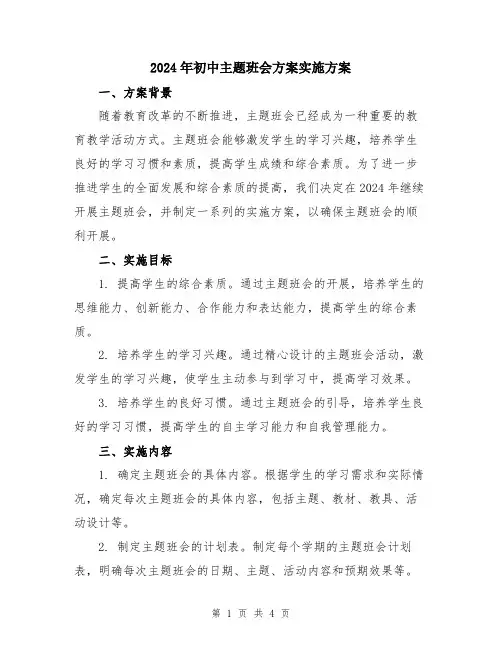 2024年初中主题班会方案实施方案

一、方案背景

随着教育改革的不断推进，主题班会已经成为一种重要的教育教学活动方式。主题班会能够激发学生的学习兴趣，培养学生良好的学习习惯和素质，提高学生成绩和综合素质。为了进一步推进学生的全面发展和综合素质的提高，我们决定在2024年继续开展主题班会，并制定一系列的实施方案，以确保主题班会的顺利开展。

二、实施目标

1. 提高学生的综合素质。通过主题班会的开展，培养学生的思维能力、创新能力、合作能力和表达能力，提高学生的综合素质。

2. 培养学生的学习兴趣。通过精心设计的主题班会活动，激发学生的学习兴趣，使学生主动参与到学习中，提高学习效果。

3. 培养学生的良好习惯。通过主题班会的引导，培养学生良好的学习习惯，提高学生的自主学习能力和自我管理能力。

三、实施内容

1. 确定主题班会的具体内容。根据学生的学习需求和实际情况，确定每次主题班会的具体内容，包括主题、教材、教具、活动设计等。

2. 制定主题班会的计划表。制定每个学期的主题班会计划表，明确每次主题班会的日期、主题、活动内容和预期效果等。

第 1 页 共 4 页